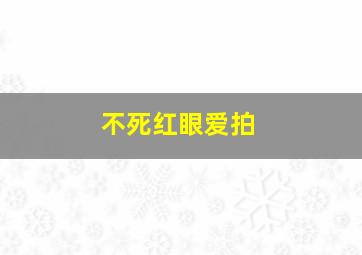 不死红眼爱拍